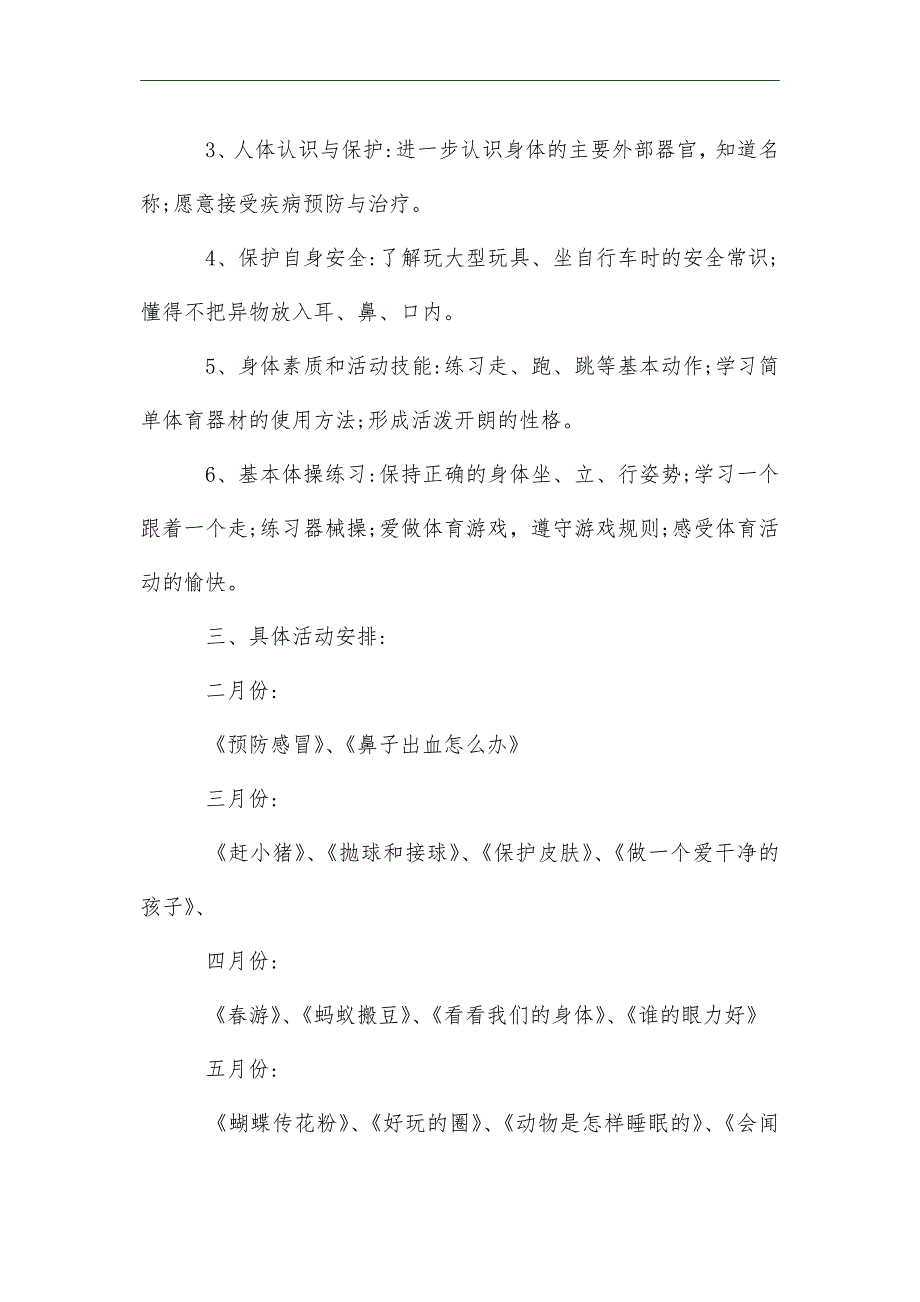 3、人体认识与保护:进一步认识身体的主要外部器官，知道名称;愿意接受疾病预防与治疗。

4、保护自身安全:了解玩大型玩具、坐自行车时的安全常识;懂得不把异物放入耳、鼻、口内。

5、身体素质和活动技能:练习走、跑、跳等基本动作;学习简单体育器材的使用方法;形成活泼开朗的性格。

6、基本体操练习:保持正确的身体坐、立、行姿势;学习一个跟着一个走;练习器械操;爱做体育游戏，遵守游戏规则;感受体育活动的愉快。

三、具体活动安排:

二月份:

《预防感冒》、《鼻子出血怎么办》

三月份:

《赶小猪》、《抛球和接球》、《保护皮肤》、《做一个爱干净的孩子》、

四月份:

《春游》、《蚂蚁搬豆》、《看看我们的身体》、《谁的眼力好》

五月份:

《蝴蝶传花粉》、《好玩的圈》、《动物是怎样睡眠的》、《会闻